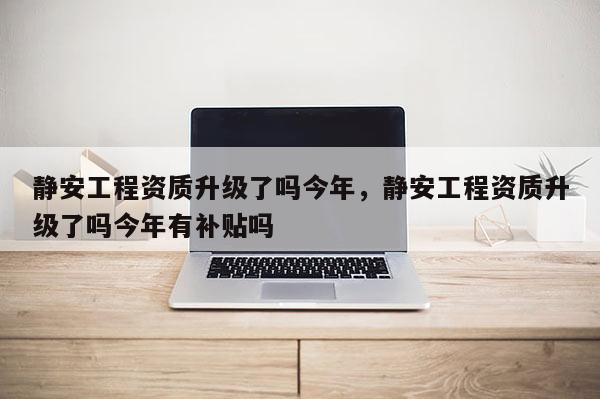 静安工程资质升级了吗今年，静安工程资质升级了吗今年有补贴吗